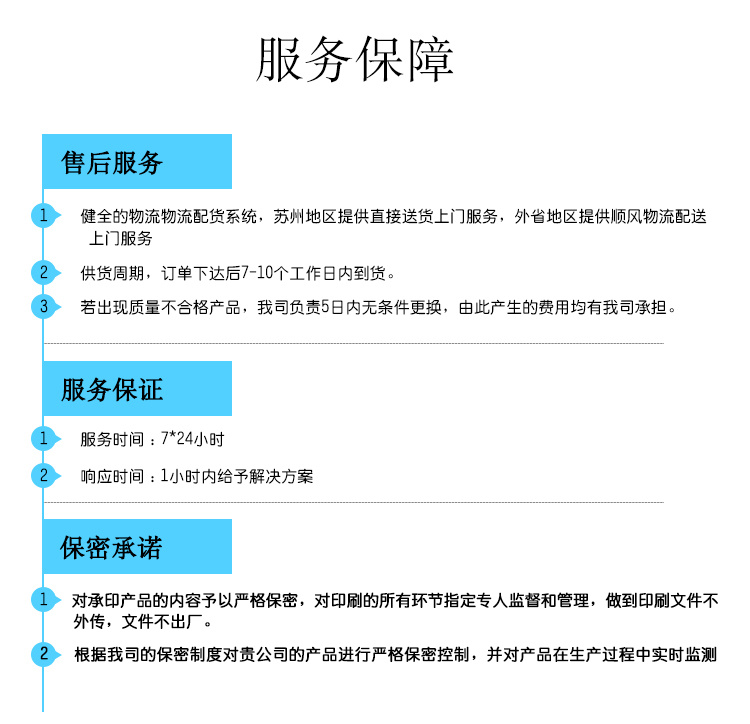 服务保障

售后服务

1 健全的物流物流配货系统，苏州地区提供直接送货上门服务，外省地区提供顺风物流配送上门服务

2 供货周期，订单下达后7-10个工作日内到货。

3 若出现质量不合格产品，我司负责5日内无条件更换，由此产生的费用均有我司承担。

服务保证

1 服务时间：7*24小时

2 响应时间：1小时内给予解决方案

保密承诺

1 对承印产品的内容予以严格保密，对印刷的所有环节指定专人监督和管理，做到印刷文件不外传，文件不出厂。

2 根据我司的保密制度对贵公司的产品进行严格保密控制，并对产品在生产过程中实时监测